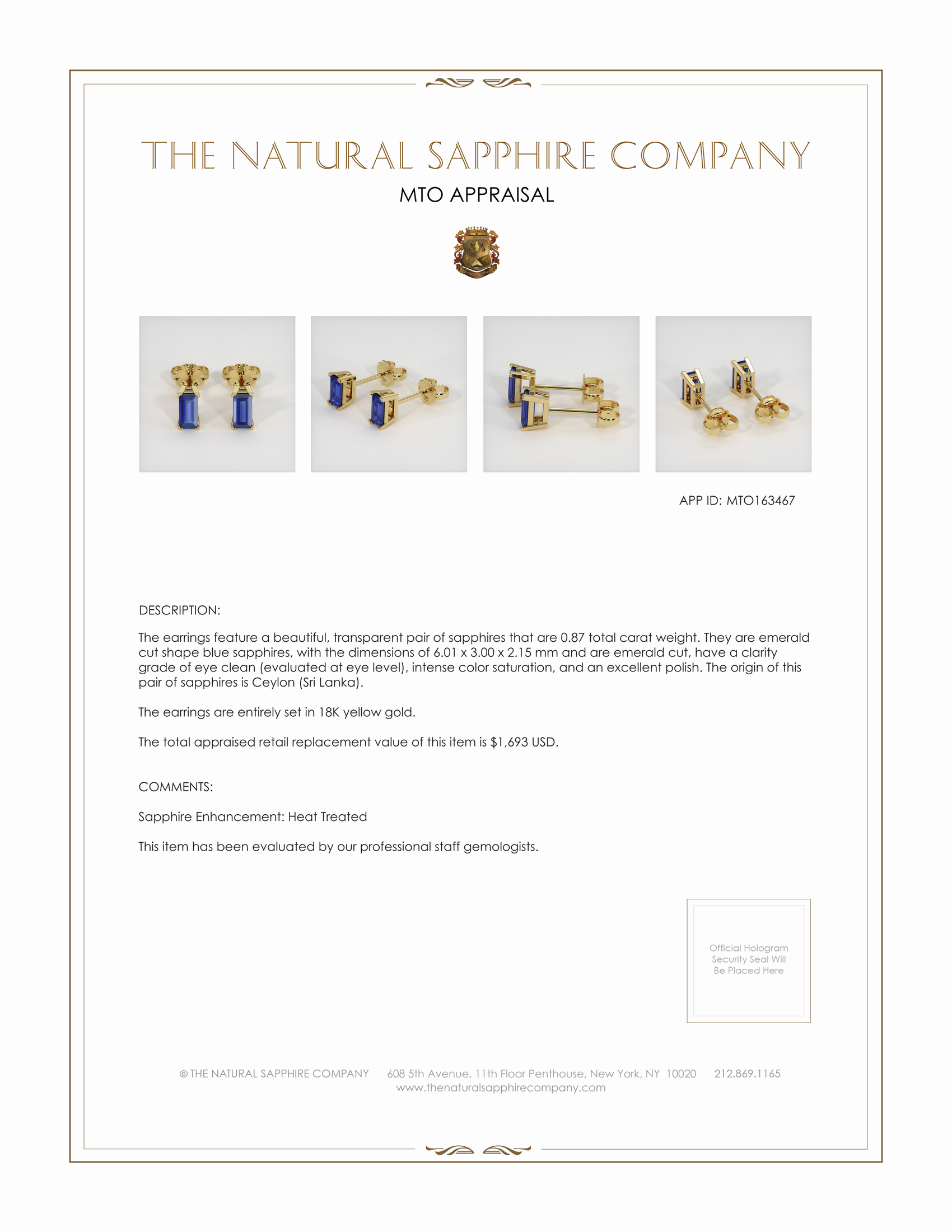 THE NATURAL SAPPHIRE COMPANY

MTO APPRAISAL

APP ID: MTO163467

DESCRIPTION:

The earrings feature a beautiful, transparent pair of sapphires that are 0.87 total carat weight. They are emerald cut shape blue sapphires, with the dimensions of 6.01 x 3.00 x 2.15 mm and are emerald cut, have a clarity grade of eye clean (evaluated at eye level), intense color saturation, and an excellent polish. The origin of this pair of sapphires is Ceylon (Sri Lanka).

The earrings are entirely set in 18K yellow gold.

The total appraised retail replacement value of this item is $1,693 USD.

COMMENTS:

Sapphire Enhancement: Heat Treated

This item has been evaluated by our professional staff gemologists.

Official Hologram Security Seal Will Be Placed Here

© THE NATURAL SAPPHIRE COMPANY 608 5th Avenue, 11th Floor Penthouse, New York, NY 10020 212.869.1165
www.thenaturalsapphirecompany.com